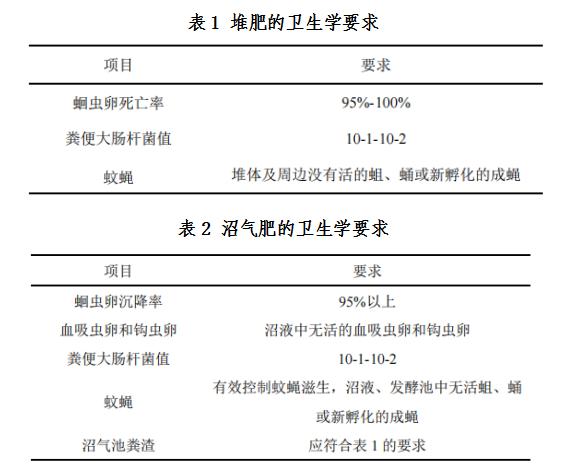 表 1 堆肥的卫生学要求

| 项目 | 要求 |
|---|---|
| 蛔虫卵死亡率 | 95%-100% |
| 粪便大肠杆菌值 | 10-1-10-2 |
| 蚊蝇 | 堆体及周边没有活的蛆、蛹或新孵化的成蝇 |

表 2 沼气肥的卫生学要求

| 项目 | 要求 |
|---|---|
| 蛔虫卵沉降率 | 95%以上 |
| 血吸虫卵和钩虫卵 | 沼液中无活的血吸虫卵和钩虫卵 |
| 粪便大肠杆菌值 | 10-1-10-2 |
| 蚊蝇 | 有效控制蚊蝇滋生，沼液、发酵池中无活蛆、蛹或新孵化的成蝇 |
| 沼气池粪渣 | 应符合表 1 的要求 |